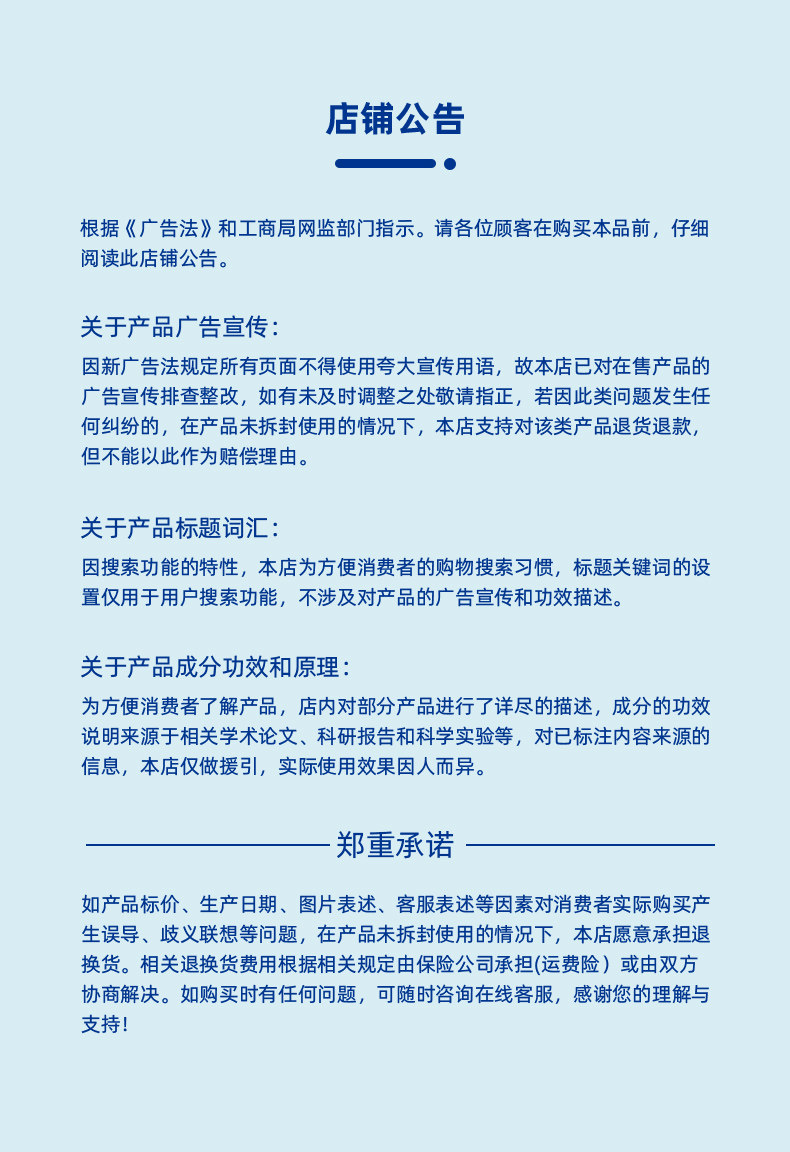 店铺公告

根据《广告法》和工商局网监部门指示。请各位顾客在购买本品前，仔细阅读此店铺公告。

关于产品广告宣传：

因新广告法规定所有页面不得使用夸大宣传用语，故本店已对在售产品的广告宣传排查整改，如有未及时调整之处敬请指正，若因此类问题发生任何纠纷的，在产品未拆封使用的情况下，本店支持对该类产品退货退款，但不能以此作为赔偿理由。

关于产品标题词汇：

因搜索功能的特性，本店为方便消费者的购物搜索习惯，标题关键词的设置仅用于用户搜索功能，不涉及对产品的广告宣传和功效描述。

关于产品成分功效和原理：

为方便消费者了解产品，店内对部分产品进行了详尽的描述，成分的功效说明来源于相关学术论文、科研报告和科学实验等，对已标注内容来源的信息，本店仅做援引，实际使用效果因人而异。

郑重承诺

如产品标价、生产日期、图片表述、客服表述等因素对消费者实际购买产生误导、歧义联想等问题，在产品未拆封使用的情况下，本店愿意承担退换货。相关退换货费用根据相关规定由保险公司承担(运费险）或由双方协商解决。如购买时有任何问题，可随时咨询在线客服，感谢您的理解与支持！